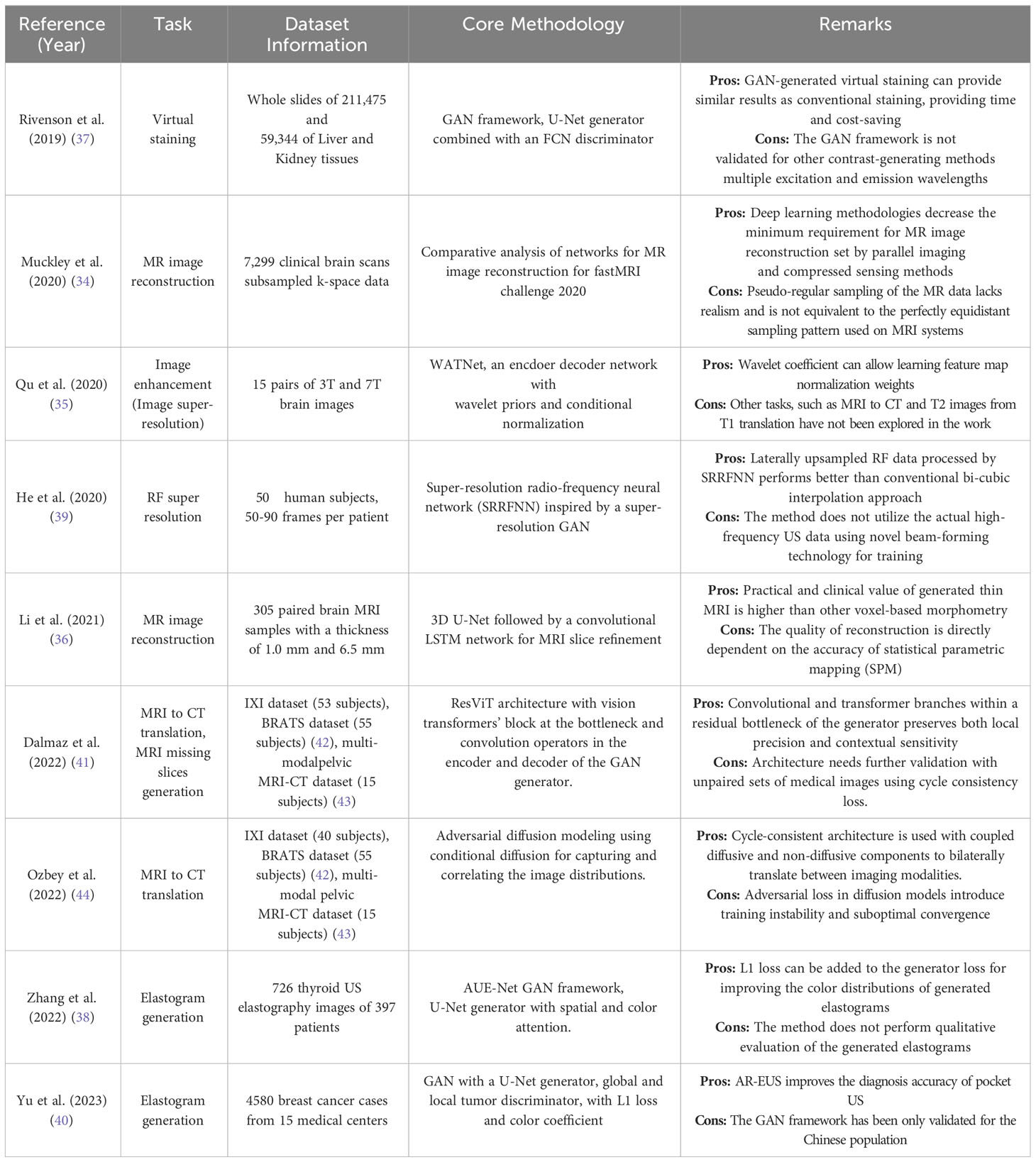 | Reference (Year) | Task | Dataset Information | Core Methodology | Remarks |
|---|---|---|---|---|
| Rivenson et al. (2019) (37) | Virtual staining | Whole slides of 211,475 and 59,344 of Liver and Kidney tissues | GAN framework, U-Net generator combined with an FCN discriminator | **Pros:** GAN-generated virtual staining can provide similar results as conventional staining, providing time and cost-saving **Cons:** The GAN framework is not validated for other contrast-generating methods multiple excitation and emission wavelengths |
| Muckley et al. (2020) (34) | MR image reconstruction | 7,299 clinical brain scans subsampled k-space data | Comparative analysis of networks for MR image reconstruction for fastMRI challenge 2020 | **Pros:** Deep learning methodologies decrease the minimum requirement for MR image reconstruction set by parallel imaging and compressed sensing methods **Cons:** Pseudo-regular sampling of the MR data lacks realism and is not equivalent to the perfectly equidistant sampling pattern used on MRI systems |
| Qu et al. (2020) (35) | Image enhancement (Image super-resolution) | 15 pairs of 3T and 7T brain images | WATNet, an encdoer decoder network with wavelet priors and conditional normalization | **Pros:** Wavelet coefficient can allow learning feature map normalization weights **Cons:** Other tasks, such as MRI to CT and T2 images from T1 translation have not been explored in the work |
| He et al. (2020) (39) | RF super resolution | 50 human subjects, 50-90 frames per patient | Super-resolution radio-frequency neural network (SRRFNN) inspired by a super-resolution GAN | **Pros:** Laterally upsampled RF data processed by SRRFNN performs better than conventional bi-cubic interpolation approach **Cons:** The method does not utilize the actual high-frequency US data using novel beam-forming technology for training |
| Li et al. (2021) (36) | MR image reconstruction | 305 paired brain MRI samples with a thickness of 1.0 mm and 6.5 mm | 3D U-Net followed by a convolutional LSTM network for MRI slice refinement | **Pros:** Practical and clinical value of generated thin MRI is higher than other voxel-based morphometry **Cons:** The quality of reconstruction is directly dependent on the accuracy of statistical parametric mapping (SPM) |
| Dalmaz et al. (2022) (41) | MRI to CT translation, MRI missing slices generation | IXI dataset (53 subjects), BRATS dataset (55 subjects) (42), multi-modalpelvic MRI-CT dataset (15 subjects) (43) | ResViT architecture with vision transformers' block at the bottleneck and convolution operators in the encoder and decoder of the GAN generator. | **Pros:** Convolutional and transformer branches within a residual bottleneck of the generator preserves both local precision and contextual sensitivity **Cons:** Architecture needs further validation with unpaired sets of medical images using cycle consistency loss. |
| Ozbey et al. (2022) (44) | MRI to CT translation | IXI dataset (40 subjects), BRATS dataset (55 subjects) (42), multi-modal pelvic MRI-CT dataset (15 subjects) (43) | Adversarial diffusion modeling using conditional diffusion for capturing and correlating the image distributions. | **Pros:** Cycle-consistent architecture is used with coupled diffusive and non-diffusive components to bilaterally translate between imaging modalities. **Cons:** Adversarial loss in diffusion models introduce training instability and suboptimal convergence |
| Zhang et al. (2022) (38) | Elastogram generation | 726 thyroid US elastography images of 397 patients | AUE-Net GAN framework, U-Net generator with spatial and color attention. | **Pros:** L1 loss can be added to the generator loss for improving the color distributions of generated elastograms **Cons:** The method does not perform qualitative evaluation of the generated elastograms |
| Yu et al. (2023) (40) | Elastogram generation | 4580 breast cancer cases from 15 medical centers | GAN with a U-Net generator, global and local tumor discriminator, with L1 loss and color coefficient | **Pros:** AR-EUS improves the diagnosis accuracy of pocket US **Cons:** The GAN framework has been only validated for the Chinese population |